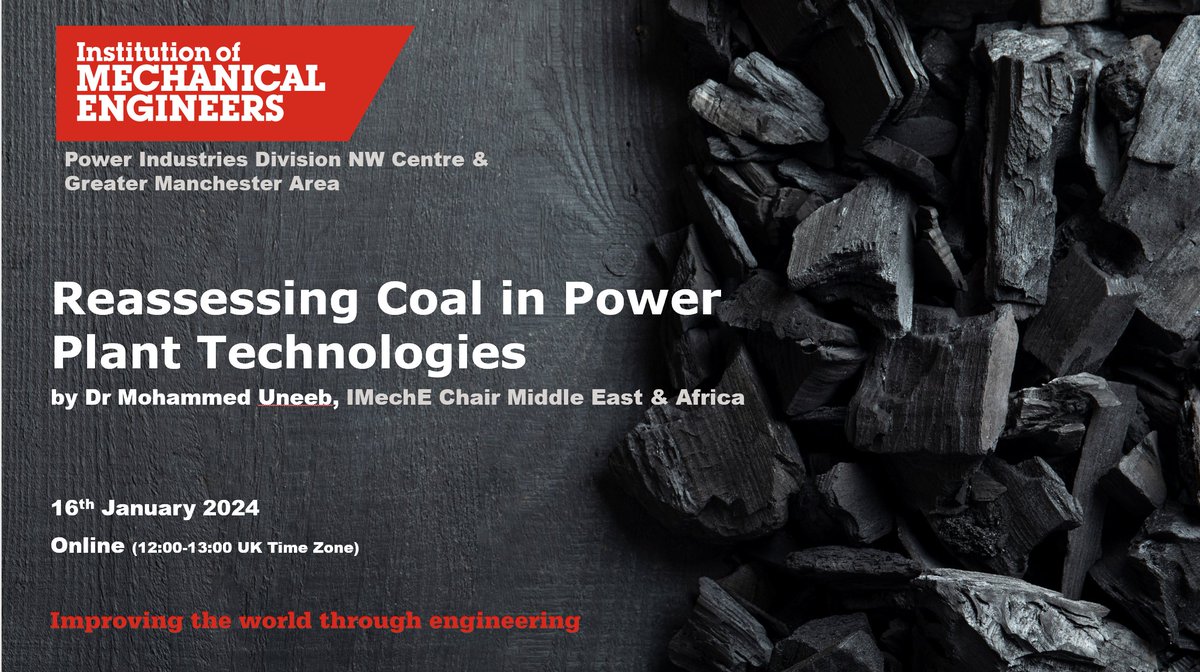 Institution of
MECHANICAL
ENGINEERS

Power Industries Division NW Centre &
Greater Manchester Area

Reassessing Coal in Power Plant Technologies

by Dr Mohammed Uneeb, IMechE Chair Middle East & Africa

16th January 2024

Online (12:00-13:00 UK Time Zone)

Improving the world through engineering